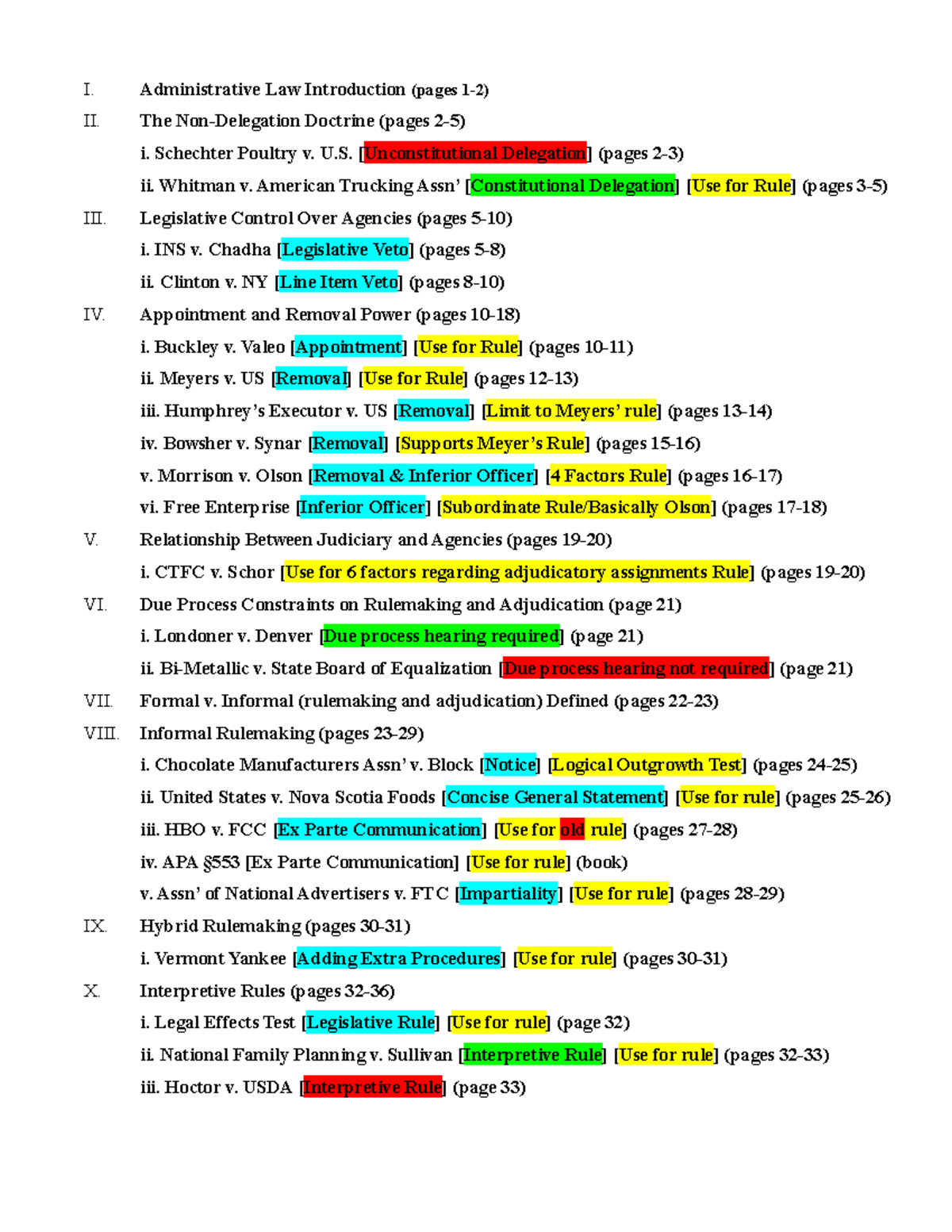 I. Administrative Law Introduction (pages 1-2)

II. The Non-Delegation Doctrine (pages 2-5)

i. Schechter Poultry v. U.S. [Unconstitutional Delegation] (pages 2-3)

ii. Whitman v. American Trucking Assn' [Constitutional Delegation] [Use for Rule] (pages 3-5)

III. Legislative Control Over Agencies (pages 5-10)

i. INS v. Chadha [Legislative Veto] (pages 5-8)

ii. Clinton v. NY [Line Item Veto] (pages 8-10)

IV. Appointment and Removal Power (pages 10-18)

i. Buckley v. Valeo [Appointment] [Use for Rule] (pages 10-11)

ii. Meyers v. US [Removal] [Use for Rule] (pages 12-13)

iii. Humphrey's Executor v. US [Removal] [Limit to Meyers' rule] (pages 13-14)

iv. Bowsher v. Synar [Removal] [Supports Meyer's Rule] (pages 15-16)

v. Morrison v. Olson [Removal & Inferior Officer] [4 Factors Rule] (pages 16-17)

vi. Free Enterprise [Inferior Officer] [Subordinate Rule/Basically Olson] (pages 17-18)

V. Relationship Between Judiciary and Agencies (pages 19-20)

i. CTFC v. Schor [Use for 6 factors regarding adjudicatory assignments Rule] (pages 19-20)

VI. Due Process Constraints on Rulemaking and Adjudication (page 21)

i. Londoner v. Denver [Due process hearing required] (page 21)

ii. Bi-Metallic v. State Board of Equalization [Due process hearing not required] (page 21)

VII. Formal v. Informal (rulemaking and adjudication) Defined (pages 22-23)

VIII. Informal Rulemaking (pages 23-29)

i. Chocolate Manufacturers Assn' v. Block [Notice] [Logical Outgrowth Test] (pages 24-25)

ii. United States v. Nova Scotia Foods [Concise General Statement] [Use for rule] (pages 25-26)

iii. HBO v. FCC [Ex Parte Communication] [Use for old rule] (pages 27-28)

iv. APA §553 [Ex Parte Communication] [Use for rule] (book)

v. Assn' of National Advertisers v. FTC [Impartiality] [Use for rule] (pages 28-29)

IX. Hybrid Rulemaking (pages 30-31)

i. Vermont Yankee [Adding Extra Procedures] [Use for rule] (pages 30-31)

X. Interpretive Rules (pages 32-36)

i. Legal Effects Test [Legislative Rule] [Use for rule] (page 32)

ii. National Family Planning v. Sullivan [Interpretive Rule] [Use for rule] (pages 32-33)

iii. Hoctor v. USDA [Interpretive Rule] (page 33)